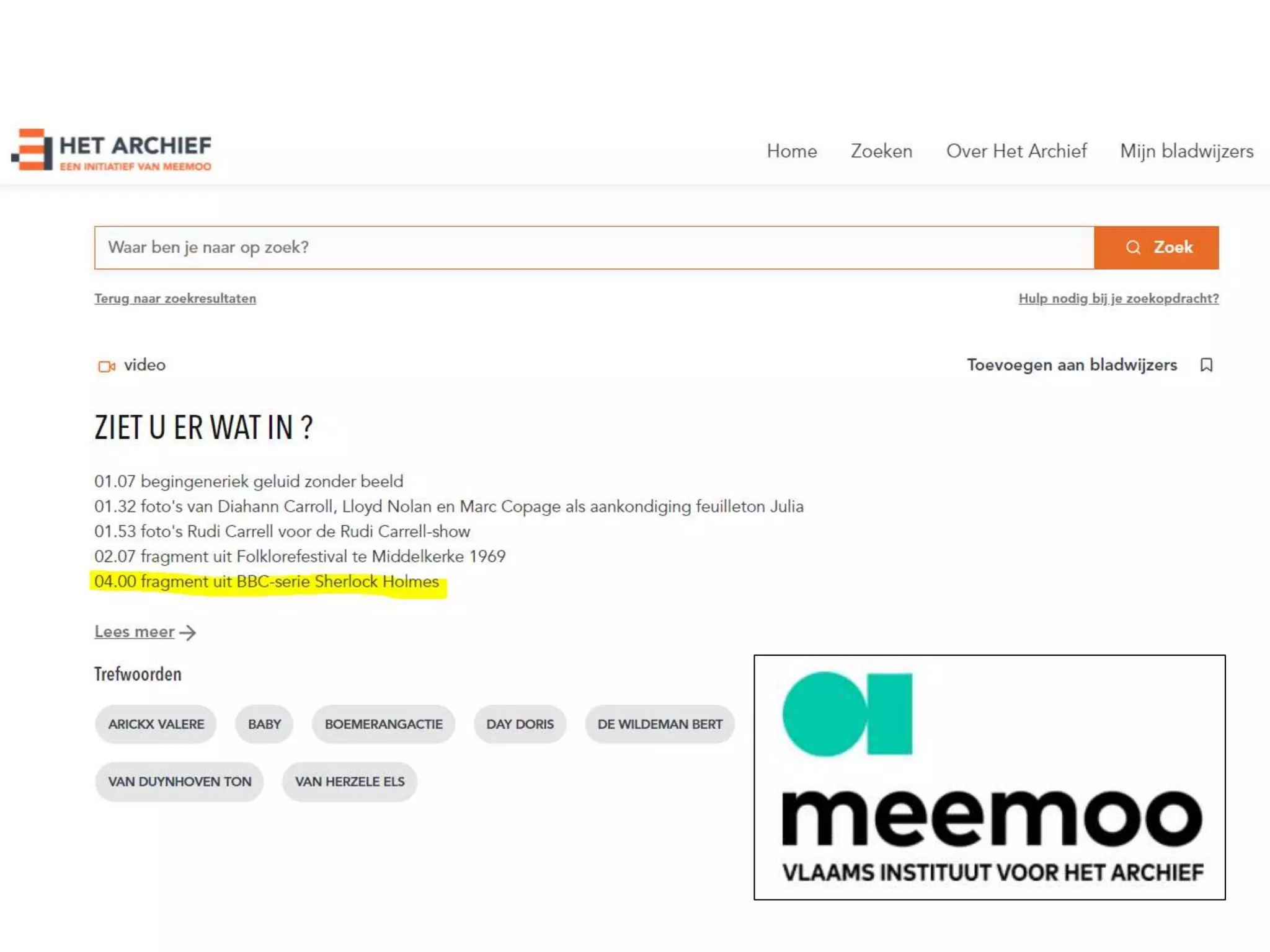 HET ARCHIEF
EEN INITIATIEF VAN MEEMOO

Home Zoeken Over Het Archief Mijn bladwijzers

Waar ben je naar op zoek?
Zoek

Terug naar zoekresultaten
Hulp nodig bij je zoekopdracht?

video
Toevoegen aan bladwijzers

ZIET U ER WAT IN ?

01.07 begingeneriek geluid zonder beeld
01.32 foto's van Diahann Carroll, Lloyd Nolan en Marc Copage als aankondiging feuilleton Julia
01.53 foto's Rudi Carrell voor de Rudi Carrell-show
02.07 fragment uit Folklorefestival te Middelkerke 1969
04.00 fragment uit BBC-serie Sherlock Holmes

Lees meer

Trefwoorden

ARICKX VALERE
BABY
BOEMERANGACTIE
DAY DORIS
DE WILDEMAN BERT
VAN DUYNHOVEN TON
VAN HERZELE ELS

meemoo
VLAAMS INSTITUUT VOOR HET ARCHIEF